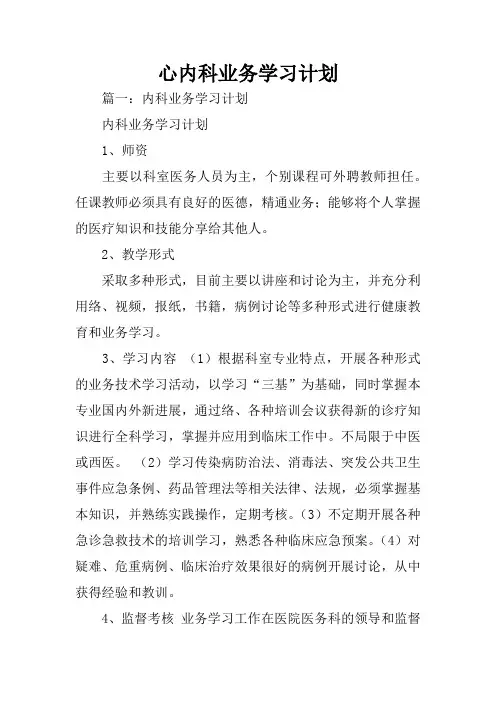 心内科业务学习计划

篇一：内科业务学习计划

内科业务学习计划

1、师资

主要以科室医务人员为主，个别课程可外聘教师担任。任课教师必须具有良好的医德，精通业务；能够将个人掌握的医疗知识和技能分享给其他人。

2、教学形式

采取多种形式，目前主要以讲座和讨论为主，并充分利用络、视频，报纸，书籍，病例讨论等多种形式进行健康教育和业务学习。

3、学习内容 （1）根据科室专业特点，开展各种形式的业务技术学习活动，以学习“三基”为基础，同时掌握本专业国内外新进展，通过络、各种培训会议获得新的诊疗知识进行全科学习，掌握并应用到临床工作中。不局限于中医或西医。 （2）学习传染病防治法、消毒法、突发公共卫生事件应急条例、药品管理法等相关法律、法规，必须掌握基本知识，并熟练实践操作，定期考核。（3）不定期开展各种急诊急救技术的培训学习，熟悉各种临床应急预案。（4）对疑难、危重病例、临床治疗效果很好的病例开展讨论，从中获得经验和教训。

4、监督考核 业务学习工作在医院医务科的领导和监督